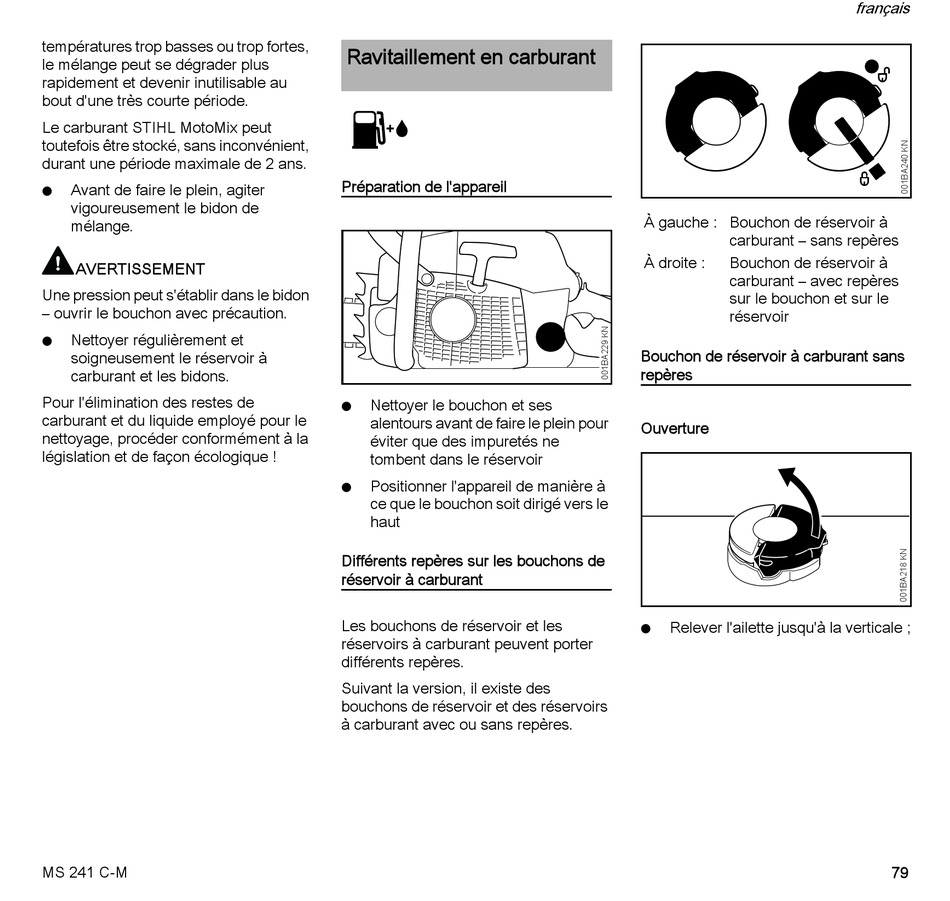 français

températures trop basses ou trop fortes, le mélange peut se dégrader plus rapidement et devenir inutilisable au bout d'une très courte période.

Le carburant STIHL MotoMix peut toutefois être stocké, sans inconvénient, durant une période maximale de 2 ans.

● Avant de faire le plein, agiter vigoureusement le bidon de mélange.

AVERTISSEMENT

Une pression peut s'établir dans le bidon – ouvrir le bouchon avec précaution.

● Nettoyer régulièrement et soigneusement le réservoir à carburant et les bidons.

Pour l'élimination des restes de carburant et du liquide employé pour le nettoyage, procéder conformément à la législation et de façon écologique !

Ravitaillement en carburant

Préparation de l'appareil

001BA229 KN

● Nettoyer le bouchon et ses alentours avant de faire le plein pour éviter que des impuretés ne tombent dans le réservoir

● Positionner l'appareil de manière à ce que le bouchon soit dirigé vers le haut

Différents repères sur les bouchons de réservoir à carburant

Les bouchons de réservoir et les réservoirs à carburant peuvent porter différents repères.

Suivant la version, il existe des bouchons de réservoir et des réservoirs à carburant avec ou sans repères.

001BA240 KN

À gauche : Bouchon de réservoir à carburant – sans repères
À droite : Bouchon de réservoir à carburant – avec repères sur le bouchon et sur le réservoir

Bouchon de réservoir à carburant sans repères

Ouverture

001BA218 KN

● Relever l'ailette jusqu'à la verticale ;

MS 241 C-M

79